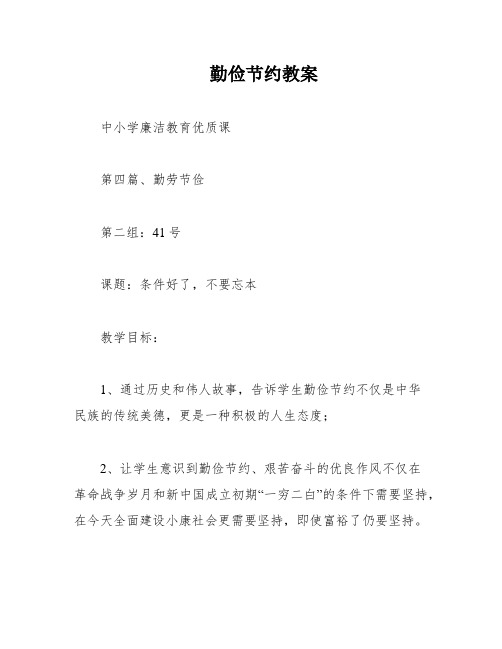 勤俭节约教案

中小学廉洁教育优质课

第四篇、勤劳节俭

第二组：41号

课题：条件好了，不要忘本

教学目标：

1、通过历史和伟人故事，告诉学生勤俭节约不仅是中华民族的传统美德，更是一种积极的人生态度；

2、让学生意识到勤俭节约、艰苦奋斗的优良作风不仅在革命战争岁月和新中国成立初期“一穷二白”的条件下需要坚持，在今天全面建设小康社会更需要坚持，即使富裕了仍要坚持。